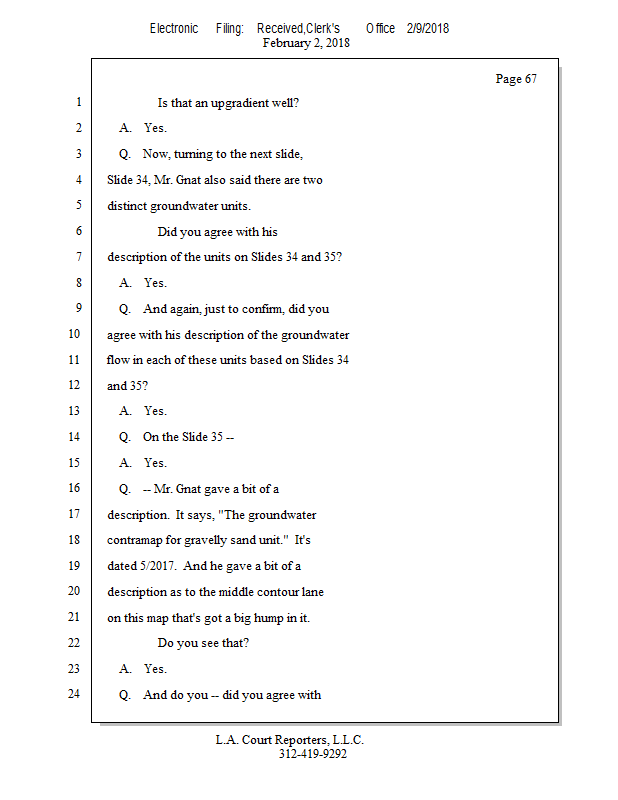 Electronic Filing: Received,Clerk's Office 2/9/2018
February 2, 2018

Page 67

1 Is that an upgradient well?
2 A. Yes.
3 Q. Now, turning to the next slide,
4 Slide 34, Mr. Gnat also said there are two
5 distinct groundwater units.
6 Did you agree with his
7 description of the units on Slides 34 and 35?
8 A. Yes.
9 Q. And again, just to confirm, did you
10 agree with his description of the groundwater
11 flow in each of these units based on Slides 34
12 and 35?
13 A. Yes.
14 Q. On the Slide 35 --
15 A. Yes.
16 Q. -- Mr. Gnat gave a bit of a
17 description. It says, "The groundwater
18 contramap for gravelly sand unit." It's
19 dated 5/2017. And he gave a bit of a
20 description as to the middle contour lane
21 on this map that's got a big hump in it.
22 Do you see that?
23 A. Yes.
24 Q. And do you -- did you agree with

L.A. Court Reporters, L.L.C.
312-419-9292